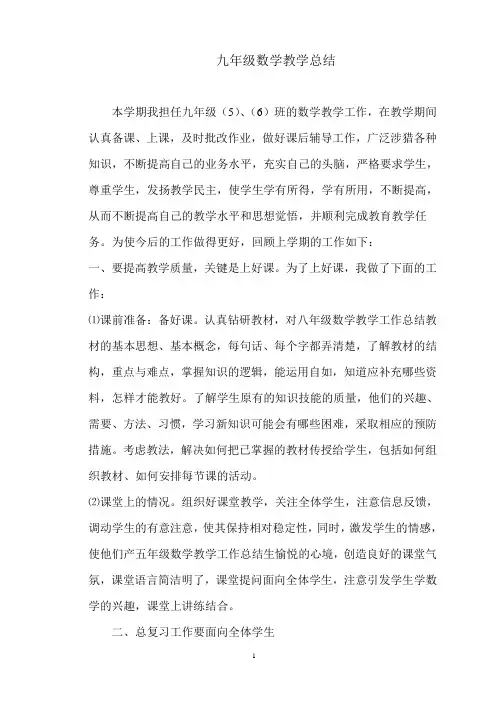 九年级数学教学总结

本学期我担任九年级（5）、（6）班的数学教学工作，在教学期间认真备课、上课，及时批改作业，做好课后辅导工作，广泛涉猎各种知识，不断提高自己的业务水平，充实自己的头脑，严格要求学生，尊重学生，发扬教学民主，使学生学有所得，学有所用，不断提高，从而不断提高自己的教学水平和思想觉悟，并顺利完成教育教学任务。为使今后的工作做得更好，回顾上学期的工作如下：

一、要提高教学质量，关键是上好课。为了上好课，我做了下面的工作：

⑴课前准备：备好课。认真钻研教材，对八年级数学教学工作总结教材的基本思想、基本概念，每句话、每个字都弄清楚，了解教材的结构，重点与难点，掌握知识的逻辑，能运用自如，知道应补充哪些资料，怎样才能教好。了解学生原有的知识技能的质量，他们的兴趣、需要、方法、习惯，学习新知识可能会有哪些困难，采取相应的预防措施。考虑教法，解决如何把已掌握的教材传授给学生，包括如何组织教材、如何安排每节课的活动。

⑵课堂上的情况。组织好课堂教学，关注全体学生，注意信息反馈，调动学生的有意注意，使其保持相对稳定性，同时，激发学生的情感，使他们产五年级数学教学工作总结生愉悦的心境，创造良好的课堂气氛，课堂语言简洁明了，课堂提问面向全体学生，注意引发学生学数学的兴趣，课堂上讲练结合。

二、总复习工作要面向全体学生

1